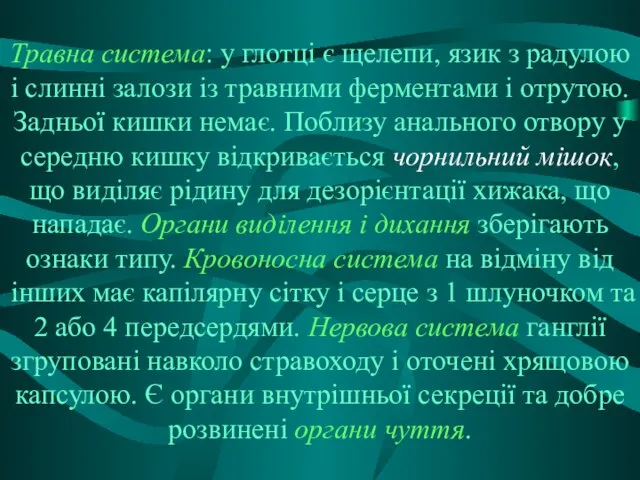 Травна система: у глотці є щелепи, язик з радулою і слинні залози із травними ферментами і отрутою. Задньої кишки немає. Поблизу анального отвору у середню кишку відкривається чорнильний мішок, що виділяє рідину для дезорієнтації хижака, що нападає. Органи виділення і дихання зберігають ознаки типу. Кровоносна система на відміну від інших має капілярну сітку і серце з 1 шлуночком та 2 або 4 передсердями. Нервова система ганглії згруповані навколо стравоходу і оточені хрящовою капсулою. Є органи внутрішньої секреції та добре розвинені органи чуття.